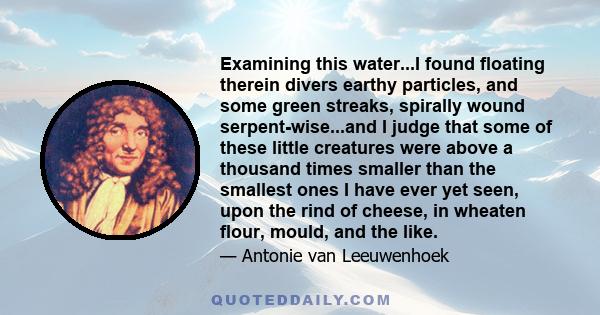 Examining this water...I found floating therein divers earthy particles, and some green streaks, spirally wound serpent-wise...and I judge that some of these little creatures were above a thousand times smaller than the smallest ones I have ever yet seen, upon the rind of cheese, in wheaten flour, mould, and the like.

— Antonie van Leeuwenhoek

QUOTEDDAILY.COM